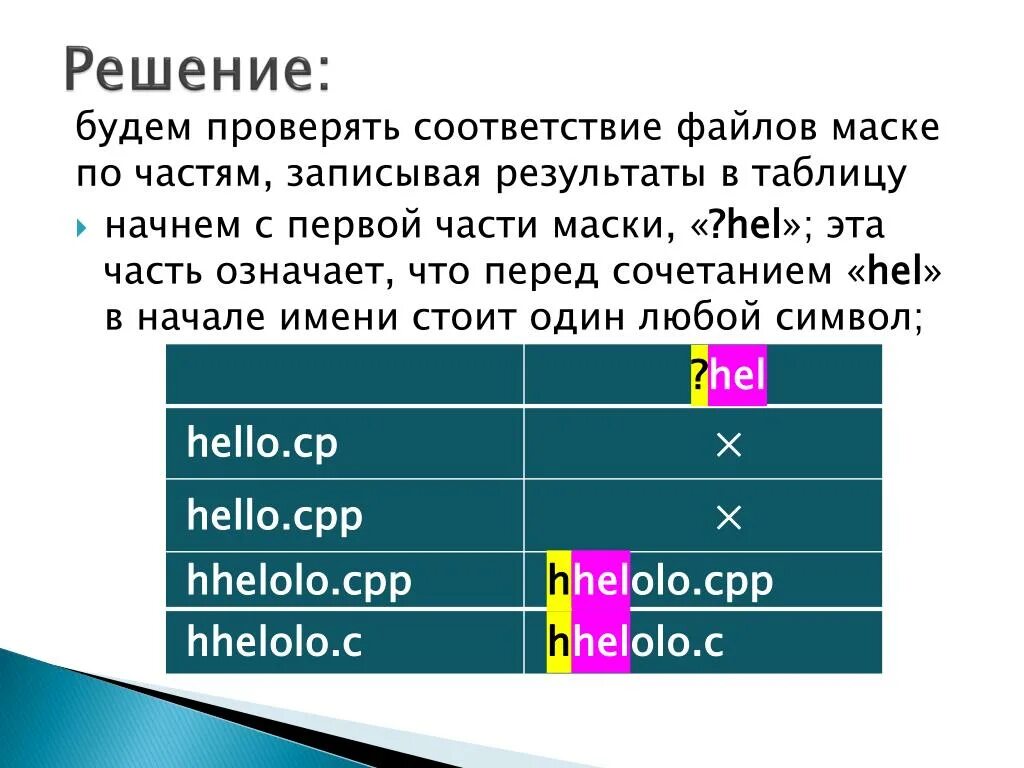 Решение:

будем проверять соответствие файлов маске по частям, записывая результаты в таблицу

начнем с первой части маски, «?hel»; эта часть означает, что перед сочетанием «hel» в начале имени стоит один любой символ;

| | ?hel |
|---|---|
| hello.cp | × |
| hello.cpp | × |
| hhelolo.cpp | hhelolo.cpp |
| hhelolo.c | hhelolo.c |